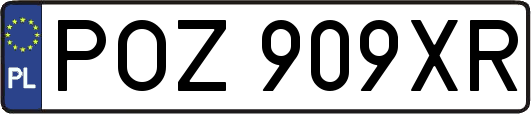 PL
POZ 909XR